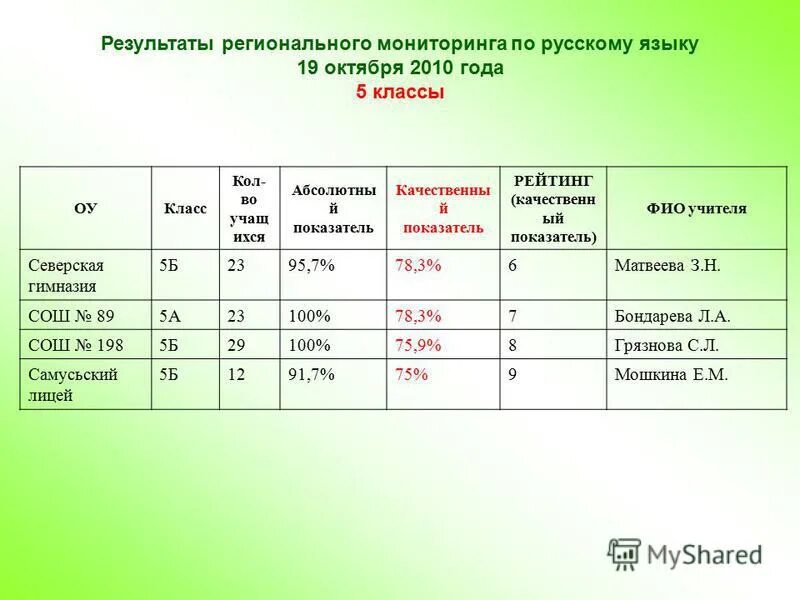 Результаты регионального мониторинга по русскому языку
19 октября 2010 года
5 классы

| ОУ | Класс | Кол-во учащихся | Абсолютный показатель | Качественный показатель | РЕЙТИНГ (качественный показатель) | ФИО учителя |
|---|---|---|---|---|---|---|
| Северская гимназия | 5Б | 23 | 95,7% | 78,3% | 6 | Матвеева З.Н. |
| СОШ № 89 | 5А | 23 | 100% | 78,3% | 7 | Бондарева Л.А. |
| СОШ № 198 | 5Б | 29 | 100% | 75,9% | 8 | Грязнова С.Л. |
| Самусьский лицей | 5Б | 12 | 91,7% | 75% | 9 | Мошкина Е.М. |

MyShared